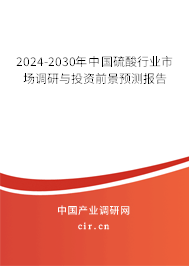 2024-2030年中国硫酸行业市场调研与投资前景预测报告

中国产业调研网

cir.cn